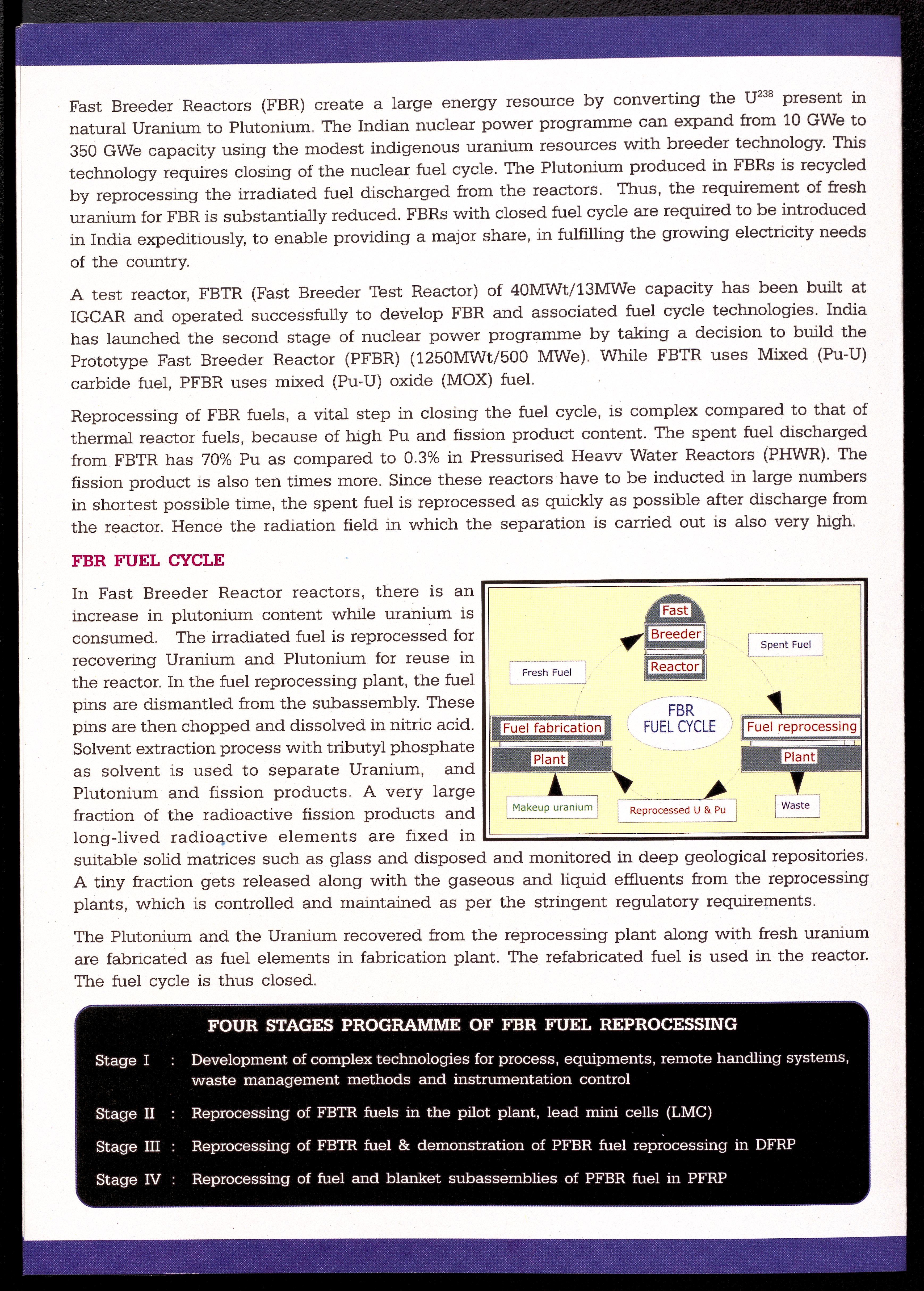 Fast Breeder Reactors (FBR) create a large energy resource by converting the $U^{238}$ present in natural Uranium to Plutonium. The Indian nuclear power programme can expand from 10 GWe to 350 GWe capacity using the modest indigenous uranium resources with breeder technology. This technology requires closing of the nuclear fuel cycle. The Plutonium produced in FBRs is recycled by reprocessing the irradiated fuel discharged from the reactors. Thus, the requirement of fresh uranium for FBR is substantially reduced. FBRs with closed fuel cycle are required to be introduced in India expeditiously, to enable providing a major share, in fulfilling the growing electricity needs of the country.

A test reactor, FBTR (Fast Breeder Test Reactor) of 40MWt/13MWe capacity has been built at IGCAR and operated successfully to develop FBR and associated fuel cycle technologies. India has launched the second stage of nuclear power programme by taking a decision to build the Prototype Fast Breeder Reactor (PFBR) (1250MWt/500 MWe). While FBTR uses Mixed (Pu-U) carbide fuel, PFBR uses mixed (Pu-U) oxide (MOX) fuel.

Reprocessing of FBR fuels, a vital step in closing the fuel cycle, is complex compared to that of thermal reactor fuels, because of high Pu and fission product content. The spent fuel discharged from FBTR has 70% Pu as compared to 0.3% in Pressurised Heavv Water Reactors (PHWR). The fission product is also ten times more. Since these reactors have to be inducted in large numbers in shortest possible time, the spent fuel is reprocessed as quickly as possible after discharge from the reactor. Hence the radiation field in which the separation is carried out is also very high.

FBR FUEL CYCLE

In Fast Breeder Reactor reactors, there is an increase in plutonium content while uranium is consumed. The irradiated fuel is reprocessed for recovering Uranium and Plutonium for reuse in the reactor. In the fuel reprocessing plant, the fuel pins are dismantled from the subassembly. These pins are then chopped and dissolved in nitric acid. Solvent extraction process with tributyl phosphate as solvent is used to separate Uranium, and Plutonium and fission products. A very large fraction of the radioactive fission products and long-lived radioactive elements are fixed in suitable solid matrices such as glass and disposed and monitored in deep geological repositories. A tiny fraction gets released along with the gaseous and liquid effluents from the reprocessing plants, which is controlled and maintained as per the stringent regulatory requirements.

Fast
Breeder
Reactor
Spent Fuel
Fresh Fuel
FBR
FUEL CYCLE
Fuel fabrication
Plant
Fuel reprocessing
Plant
Makeup uranium
Reprocessed U & Pu
Waste

The Plutonium and the Uranium recovered from the reprocessing plant along with fresh uranium are fabricated as fuel elements in fabrication plant. The refabricated fuel is used in the reactor. The fuel cycle is thus closed.

FOUR STAGES PROGRAMME OF FBR FUEL REPROCESSING

Stage I : Development of complex technologies for process, equipments, remote handling systems, waste management methods and instrumentation control

Stage II : Reprocessing of FBTR fuels in the pilot plant, lead mini cells (LMC)

Stage III : Reprocessing of FBTR fuel & demonstration of PFBR fuel reprocessing in DFRP

Stage IV : Reprocessing of fuel and blanket subassemblies of PFBR fuel in PFRP